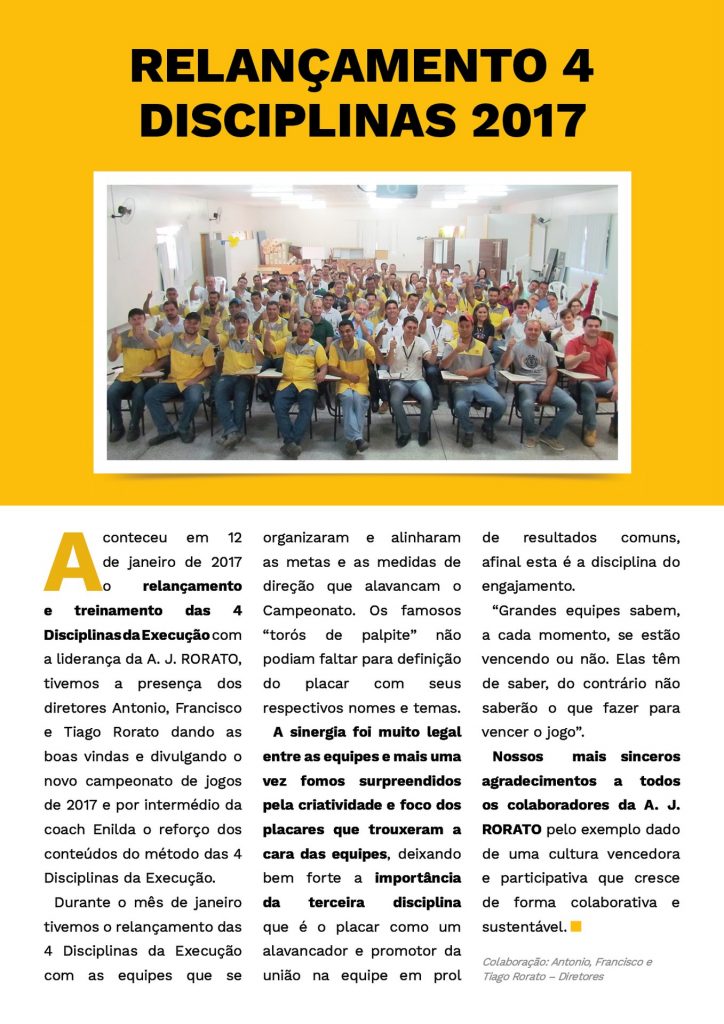 RELANÇAMENTO 4 DISCIPLINAS 2017

Aconteceu em 12 de janeiro de 2017 o relançamento e treinamento das 4 Disciplinas da Execução com a liderança da A. J. RORATO, tivemos a presença dos diretores Antonio, Francisco e Tiago Rorato dando as boas vindas e divulgando o novo campeonato de jogos de 2017 e por intermédio da coach Enilda o reforço dos conteúdos do método das 4 Disciplinas da Execução.

Durante o mês de janeiro tivemos o relançamento das 4 Disciplinas da Execução com as equipes que se organizaram e alinharam as metas e as medidas de direção que alavancam o Campeonato. Os famosos "torós de palpite" não podiam faltar para definição do placar com seus respectivos nomes e temas.

A sinergia foi muito legal entre as equipes e mais uma vez fomos surpreendidos pela criatividade e foco dos placares que trouxeram a cara das equipes, deixando bem forte a importância da terceira disciplina que é o placar como um alavancador e promotor da união na equipe em prol de resultados comuns, afinal esta é a disciplina do engajamento.

"Grandes equipes sabem, a cada momento, se estão vencendo ou não. Elas têm de saber, do contrário não saberão o que fazer para vencer o jogo".

Nossos mais sinceros agradecimentos a todos os colaboradores da A. J. RORATO pelo exemplo dado de uma cultura vencedora e participativa que cresce de forma colaborativa e sustentável.

Colaboração: Antonio, Francisco e Tiago Rorato – Diretores